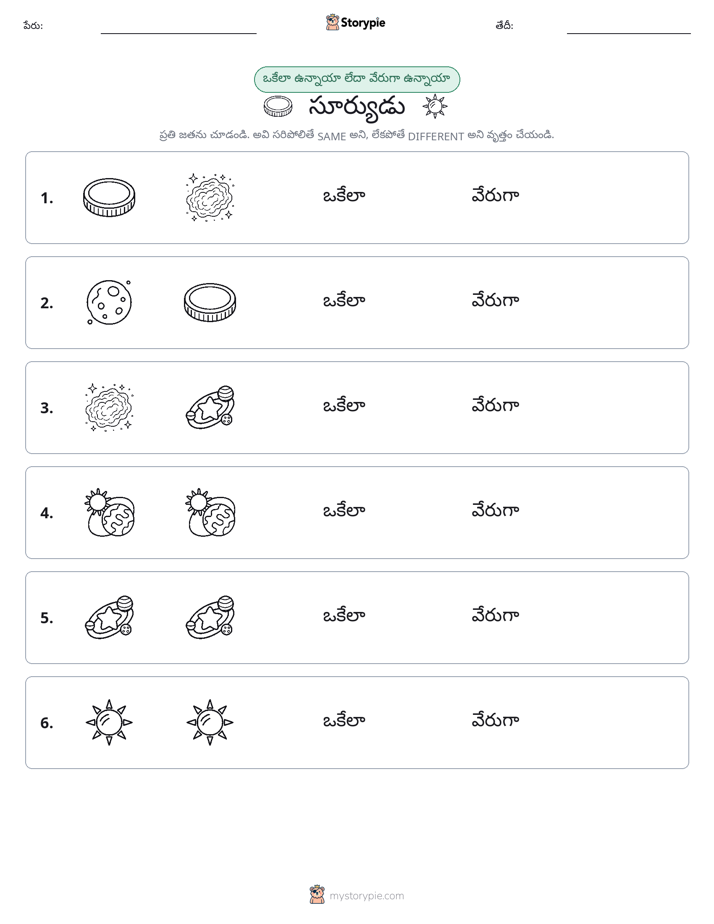 పేరు: ____ Storypie తేదీ: ____

ఒకేలా ఉన్నాయా లేదా వేరుగా ఉన్నాయా

సూర్యుడు

ప్రతి జతను చూడండి. అవి సరిపోలితే SAME అని, లేకపోతే DIFFERENT అని వృత్తం చేయండి.

1. ఒకేలా వేరుగా

2. ఒకేలా వేరుగా

3. ఒకేలా వేరుగా

4. ఒకేలా వేరుగా

5. ఒకేలా వేరుగా

6. ఒకేలా వేరుగా

mystorypie.com